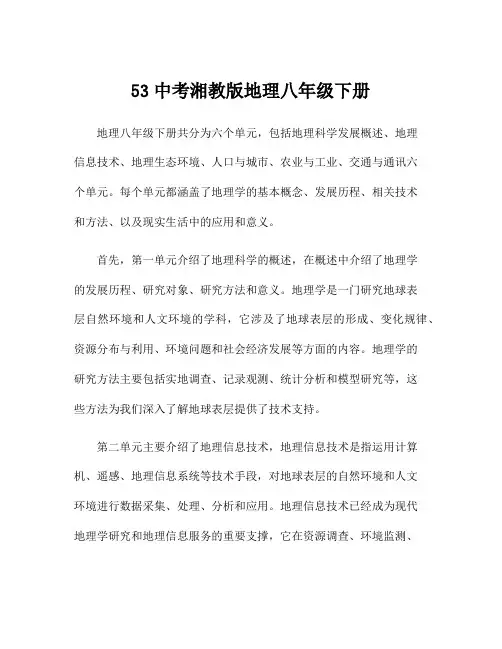 53 中考湘教版地理八年级下册

地理八年级下册共分为六个单元，包括地理科学发展概述、地理信息技术、地理生态环境、人口与城市、农业与工业、交通与通讯六个单元。每个单元都涵盖了地理学的基本概念、发展历程、相关技术和方法、以及现实生活中的应用和意义。

首先，第一单元介绍了地理科学的概述，在概述中介绍了地理学的发展历程、研究对象、研究方法和意义。地理学是一门研究地球表层自然环境和人文环境的学科，它涉及了地球表层的形成、变化规律、资源分布与利用、环境问题和社会经济发展等方面的内容。地理学的研究方法主要包括实地调查、记录观测、统计分析和模型研究等，这些方法为我们深入了解地球表层提供了技术支持。

第二单元主要介绍了地理信息技术，地理信息技术是指运用计算机、遥感、地理信息系统等技术手段，对地球表层的自然环境和人文环境进行数据采集、处理、分析和应用。地理信息技术已经成为现代地理学研究和地理信息服务的重要支撑，它在资源调查、环境监测、